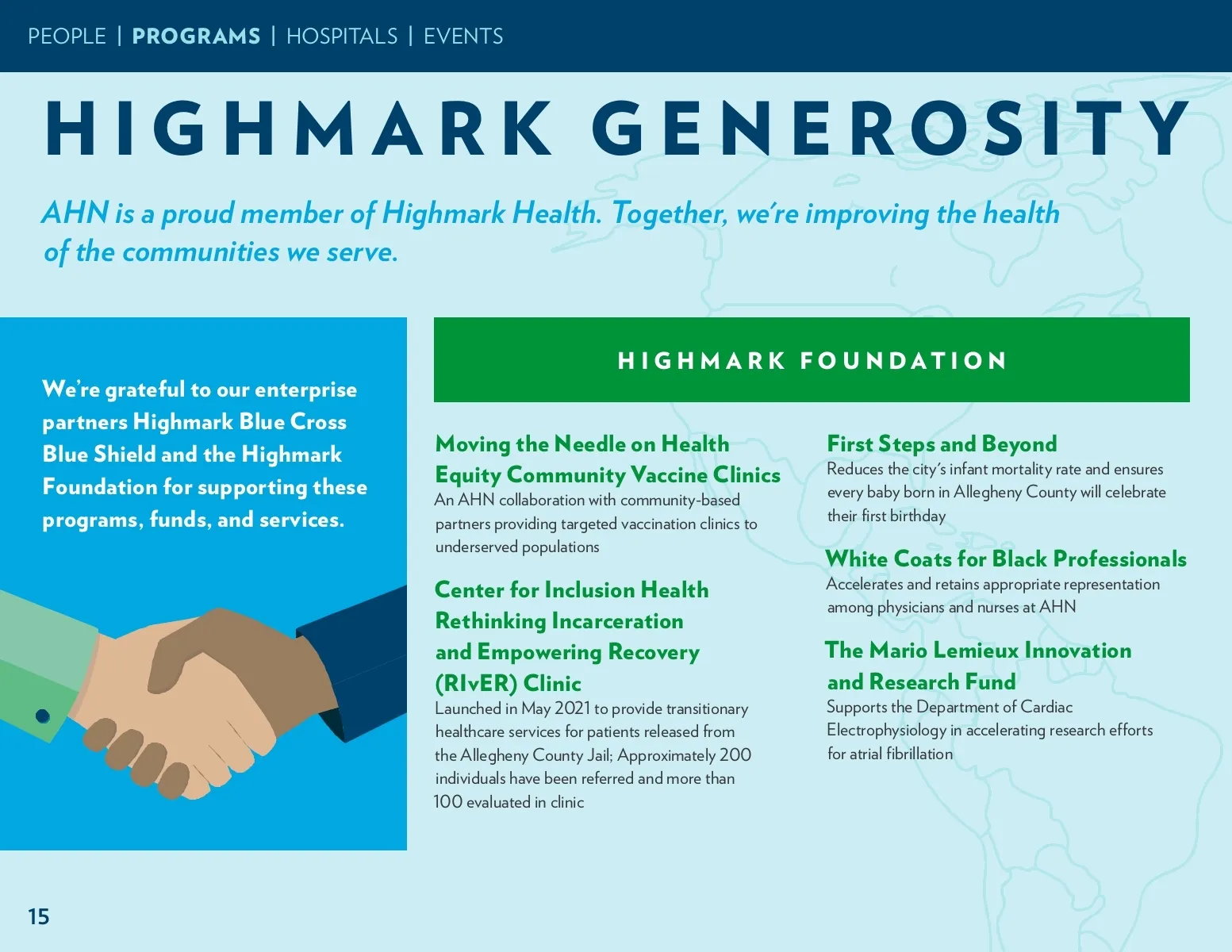 PEOPLE | PROGRAMS | HOSPITALS | EVENTS

HIGHMARK GENEROSITY

AHN is a proud member of Highmark Health. Together, we're improving the health of the communities we serve.

We're grateful to our enterprise partners Highmark Blue Cross Blue Shield and the Highmark Foundation for supporting these programs, funds, and services.

HIGHMARK FOUNDATION

Moving the Needle on Health Equity Community Vaccine Clinics
An AHN collaboration with community-based partners providing targeted vaccination clinics to underserved populations

Center for Inclusion Health Rethinking Incarceration and Empowering Recovery (RIvER) Clinic
Launched in May 2021 to provide transitionary healthcare services for patients released from the Allegheny County Jail; Approximately 200 individuals have been referred and more than 100 evaluated in clinic

First Steps and Beyond
Reduces the city's infant mortality rate and ensures every baby born in Allegheny County will celebrate their first birthday

White Coats for Black Professionals
Accelerates and retains appropriate representation among physicians and nurses at AHN

The Mario Lemieux Innovation and Research Fund
Supports the Department of Cardiac Electrophysiology in accelerating research efforts for atrial fibrillation

15